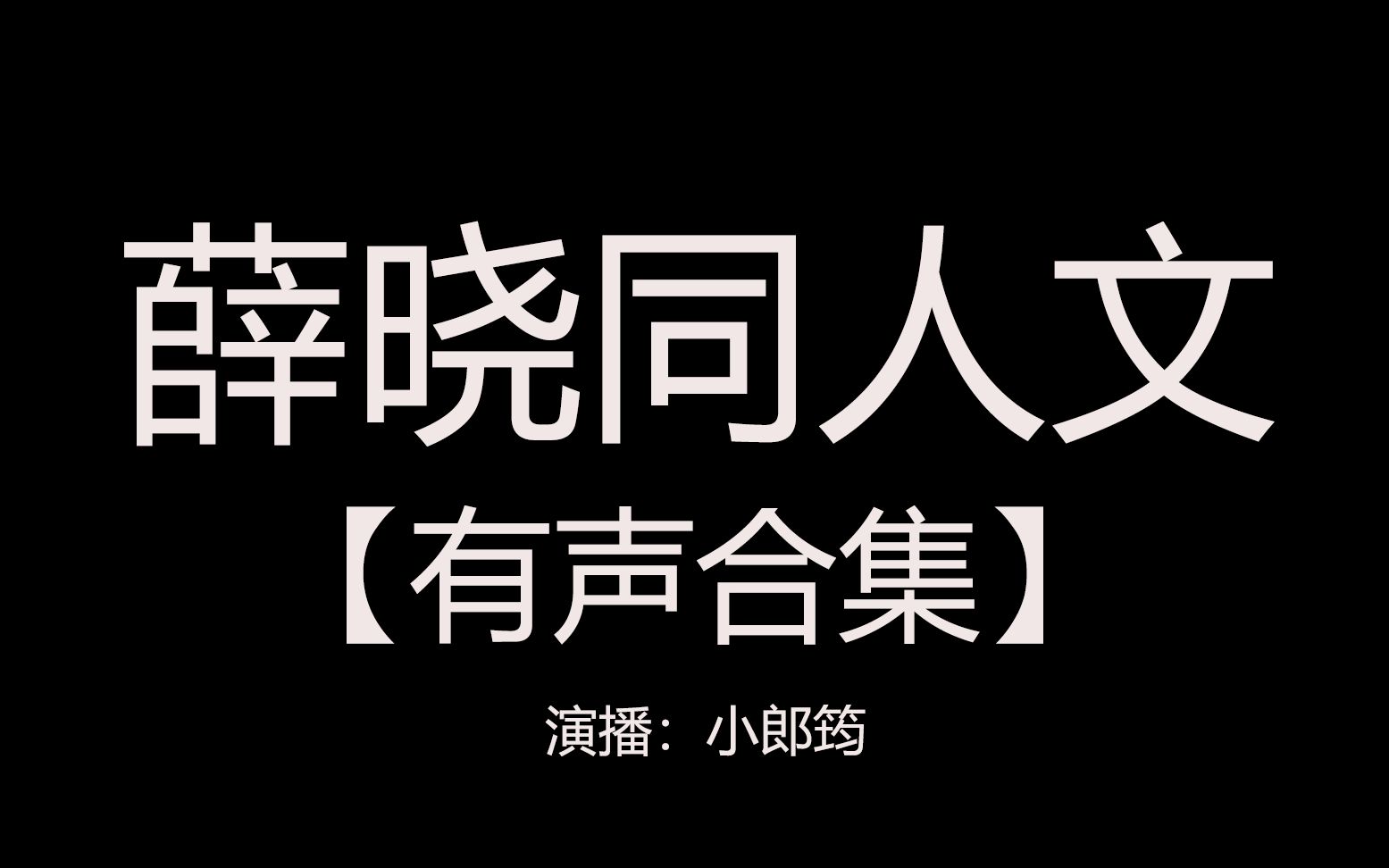 薛晓同人文
【有声合集】
演播：小郎筠